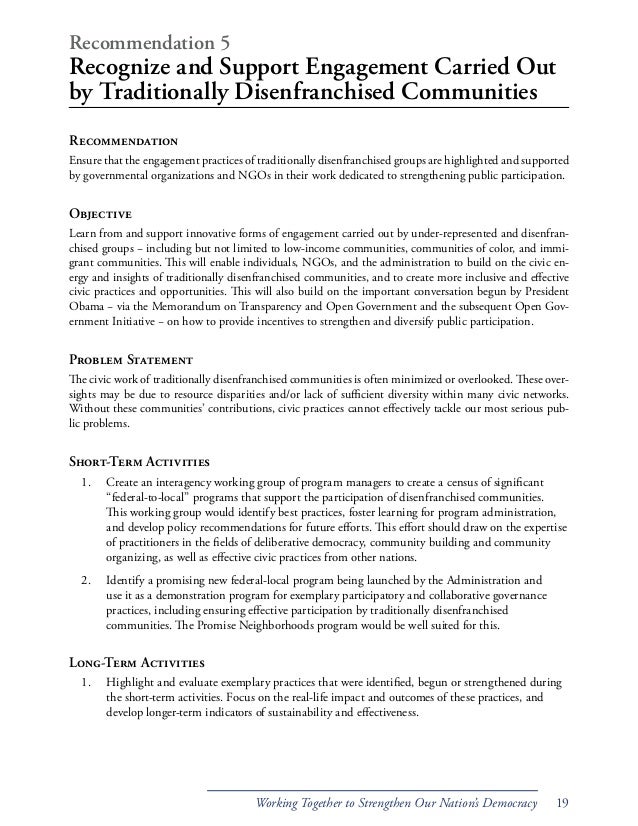 Recommendation 5
Recognize and Support Engagement Carried Out by Traditionally Disenfranchised Communities

Recommendation
Ensure that the engagement practices of traditionally disenfranchised groups are highlighted and supported by governmental organizations and NGOs in their work dedicated to strengthening public participation.

Objective
Learn from and support innovative forms of engagement carried out by under-represented and disenfranchised groups – including but not limited to low-income communities, communities of color, and immigrant communities. This will enable individuals, NGOs, and the administration to build on the civic energy and insights of traditionally disenfranchised communities, and to create more inclusive and effective civic practices and opportunities. This will also build on the important conversation begun by President Obama – via the Memorandum on Transparency and Open Government and the subsequent Open Government Initiative – on how to provide incentives to strengthen and diversify public participation.

Problem Statement
The civic work of traditionally disenfranchised communities is often minimized or overlooked. These oversights may be due to resource disparities and/or lack of sufficient diversity within many civic networks. Without these communities' contributions, civic practices cannot effectively tackle our most serious public problems.

Short-Term Activities
1. Create an interagency working group of program managers to create a census of significant "federal-to-local" programs that support the participation of disenfranchised communities. This working group would identify best practices, foster learning for program administration, and develop policy recommendations for future efforts. This effort should draw on the expertise of practitioners in the fields of deliberative democracy, community building and community organizing, as well as effective civic practices from other nations.

2. Identify a promising new federal-local program being launched by the Administration and use it as a demonstration program for exemplary participatory and collaborative governance practices, including ensuring effective participation by traditionally disenfranchised communities. The Promise Neighborhoods program would be well suited for this.

Long-Term Activities
1. Highlight and evaluate exemplary practices that were identified, begun or strengthened during the short-term activities. Focus on the real-life impact and outcomes of these practices, and develop longer-term indicators of sustainability and effectiveness.

Working Together to Strengthen Our Nation's Democracy 19